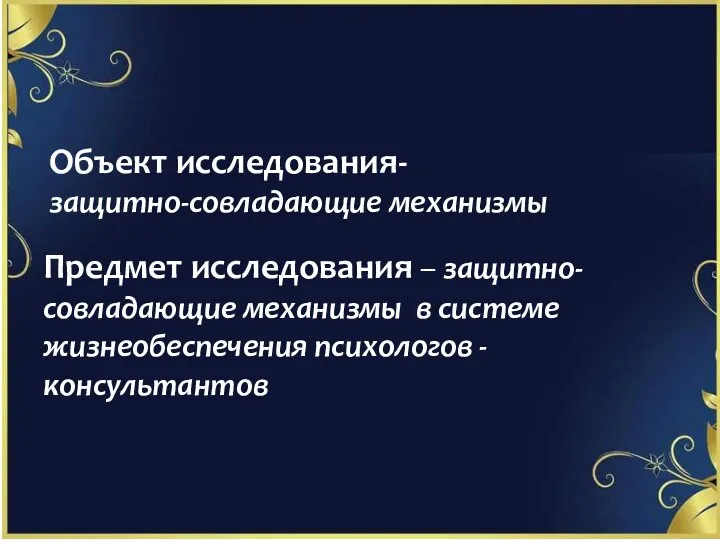 Объект исследования- защитно-совладающие механизмы

Предмет исследования – защитно-совладающие механизмы в системе жизнеобеспечения психологов - консультантов